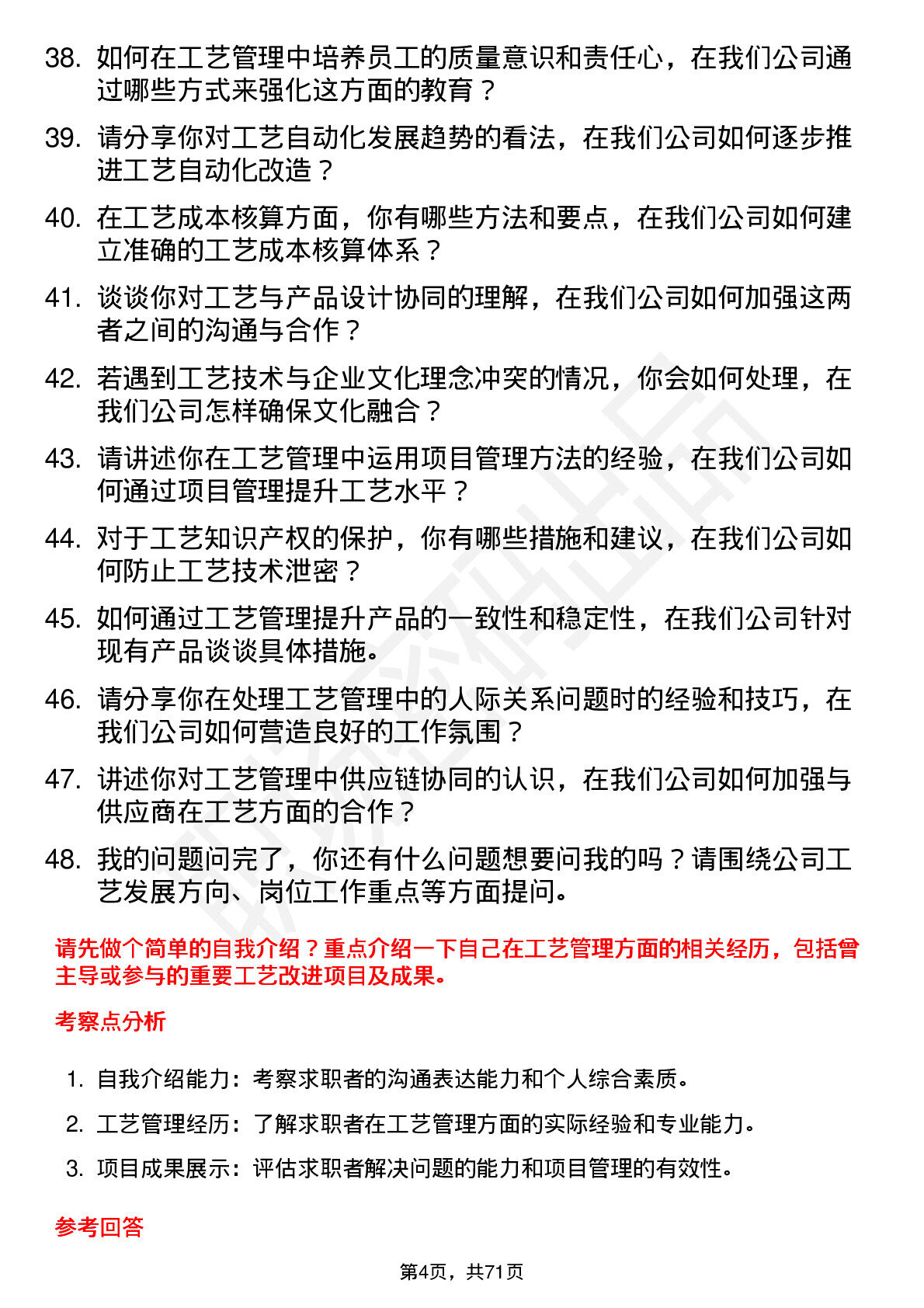 38. 如何在工艺管理中培养员工的质量意识和责任心，在我们公司通过哪些方式来强化这方面的教育？

39. 请分享你对工艺自动化发展趋势的看法，在我们公司如何逐步推进工艺自动化改造？

40. 在工艺成本核算方面，你有哪些方法和要点，在我们公司如何建立准确的工艺成本核算体系？

41. 谈谈你对工艺与产品设计协同的理解，在我们公司如何加强这两者之间的沟通与合作？

42. 若遇到工艺技术与企业文化理念冲突的情况，你会如何处理，在我们公司怎样确保文化融合？

43. 请讲述你在工艺管理中运用项目管理方法的经验，在我们公司如何通过项目管理提升工艺水平？

44. 对于工艺知识产权的保护，你有哪些措施和建议，在我们公司如何防止工艺技术泄密？

45. 如何通过工艺管理提升产品的一致性和稳定性，在我们公司针对现有产品谈谈具体措施。

46. 请分享你在处理工艺管理中的人际关系问题时的经验和技巧，在我们公司如何营造良好的工作氛围？

47. 讲述你对工艺管理中供应链协同的认识，在我们公司如何加强与供应商在工艺方面的合作？

48. 我的问题问完了，你还有什么问题想要问我的吗？请围绕公司工艺发展方向、岗位工作重点等方面提问。

请先做个简单的自我介绍？重点介绍一下自己在工艺管理方面的相关经历，包括曾主导或参与的重要工艺改进项目及成果。

考察点分析

1. 自我介绍能力：考察求职者的沟通表达能力和个人综合素质。

2. 工艺管理经历：了解求职者在工艺管理方面的实际经验和专业能力。

3. 项目成果展示：评估求职者解决问题的能力和项目管理的有效性。

参考回答

第4页，共71页